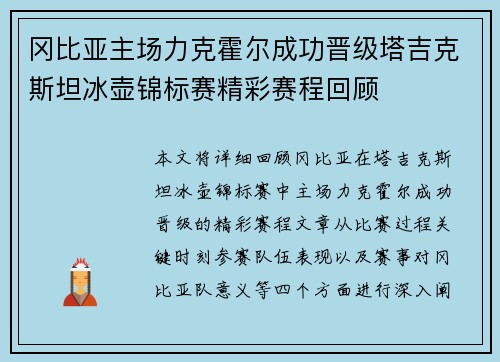 冈比亚主场力克霍尔成功晋级塔吉克斯坦冰壶锦标赛精彩赛程回顾

本文将详细回顾冈比亚在塔吉克斯坦冰壶锦标赛中主场力克霍尔成功晋级的精彩赛程文章从比赛过程关键时刻参赛队伍表现以及赛事对冈比亚队意义等四个方面进行深入阐